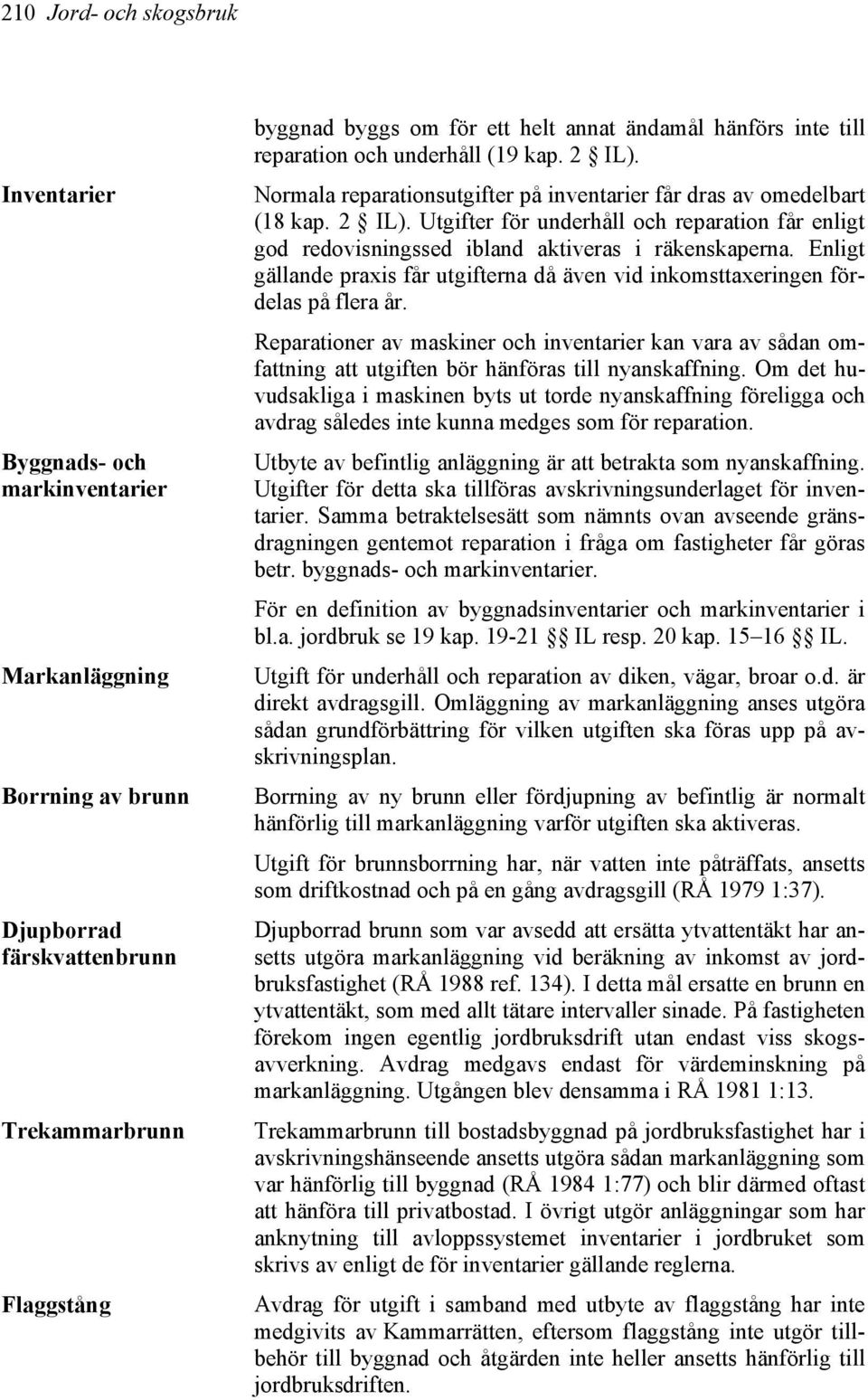 210 Jord- och skogsbruk

byggnad byggs om för ett helt annat ändamål hänförs inte till reparation och underhåll (19 kap. 2 § IL).

Inventarier

Normala reparationsutgifter på inventarier får dras av omedelbart (18 kap. 2 § IL). Utgifter för underhåll och reparation får enligt god redovisningssed ibland aktiveras i räkenskaperna. Enligt gällande praxis får utgifterna då även vid inkomsttaxeringen fördelas på flera år.

Reparationer av maskiner och inventarier kan vara av sådan omfattning att utgiften bör hänföras till nyanskaffning. Om det huvudsakliga i maskinen byts ut torde nyanskaffning föreligga och avdrag således inte kunna medges som för reparation.

Byggnads- och markinventarier

Utbyte av befintlig anläggning är att betrakta som nyanskaffning. Utgifter för detta ska tillföras avskrivningsunderlaget för inventarier. Samma betraktelsesätt som nämnts ovan avseende gränsdragningen gentemot reparation i fråga om fastigheter får göras betr. byggnads- och markinventarier.

För en definition av byggnadsinventarier och markinventarier i bl.a. jordbruk se 19 kap. 19-21 §§ IL resp. 20 kap. 15–16 §§ IL.

Markanläggning

Utgift för underhåll och reparation av diken, vägar, broar o.d. är direkt avdragsgill. Omläggning av markanläggning anses utgöra sådan grundförbättring för vilken utgiften ska föras upp på avskrivningsplan.

Borrning av brunn

Borrning av ny brunn eller fördjupning av befintlig är normalt hänförlig till markanläggning varför utgiften ska aktiveras.

Utgift för brunnsborrning har, när vatten inte påträffats, ansetts som driftkostnad och på en gång avdragsgill (RÅ 1979 1:37).

Djupborrad färskvattenbrunn

Djupborrad brunn som var avsedd att ersätta ytvattentäkt har ansetts utgöra markanläggning vid beräkning av inkomst av jordbruksfastighet (RÅ 1988 ref. 134). I detta mål ersatte en brunn en ytvattentäkt, som med allt tätare intervaller sinade. På fastigheten förekom ingen egentlig jordbruksdrift utan endast viss skogsavverkning. Avdrag medgavs endast för värdeminskning på markanläggning. Utgången blev densamma i RÅ 1981 1:13.

Trekammarbrunn

Trekammarbrunn till bostadsbyggnad på jordbruksfastighet har i avskrivningshänseende ansetts utgöra sådan markanläggning som var hänförlig till byggnad (RÅ 1984 1:77) och blir därmed oftast att hänföra till privatbostad. I övrigt utgör anläggningar som har anknytning till avloppssystemet inventarier i jordbruket som skrivs av enligt de för inventarier gällande reglerna.

Flaggstång

Avdrag för utgift i samband med utbyte av flaggstång har inte medgivits av Kammarrätten, eftersom flaggstång inte utgör tillbehör till byggnad och åtgärden inte heller ansetts hänförlig till jordbruksdriften.